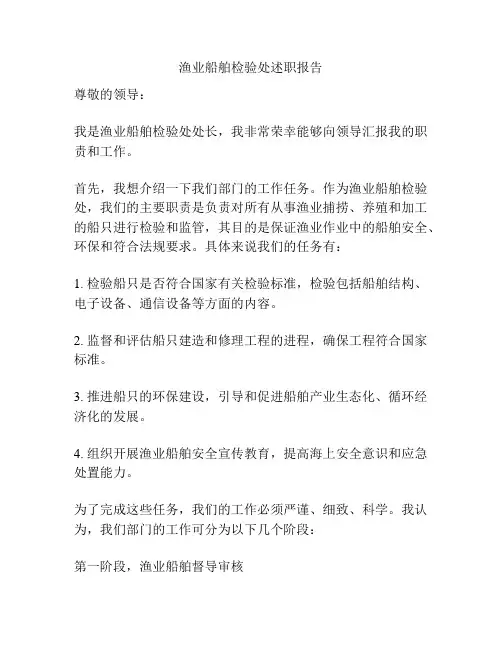 渔业船舶检验处述职报告

尊敬的领导：

我是渔业船舶检验处处长，我非常荣幸能够向领导汇报我的职责和工作。

首先，我想介绍一下我们部门的工作任务。作为渔业船舶检验处，我们的主要职责是负责对所有从事渔业捕捞、养殖和加工的船只进行检验和监管，其目的是保证渔业作业中的船舶安全、环保和符合法规要求。具体来说我们的任务有：

1. 检验船只是否符合国家有关检验标准，检验包括船舶结构、电子设备、通信设备等方面的内容。

2. 监督和评估船只建造和修理工程的进程，确保工程符合国家标准。

3. 推进船只的环保建设，引导和促进船舶产业生态化、循环经济化的发展。

4. 组织开展渔业船舶安全宣传教育，提高海上安全意识和应急处置能力。

为了完成这些任务，我们的工作必须严谨、细致、科学。我认为，我们部门的工作可分为以下几个阶段：

第一阶段，渔业船舶督导审核